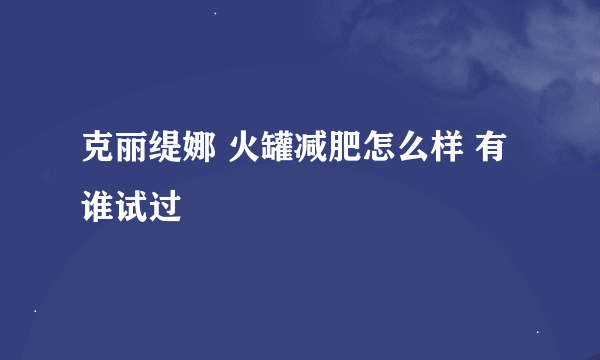 克丽缇娜 火罐减肥怎么样 有谁试过